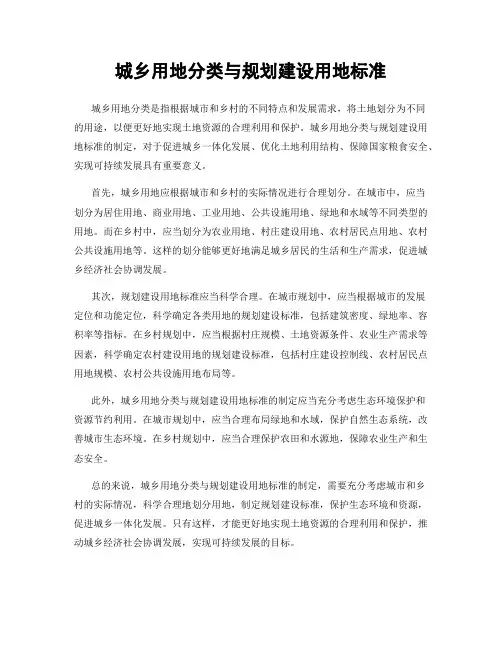 城乡用地分类与规划建设用地标准

城乡用地分类是指根据城市和乡村的不同特点和发展需求，将土地划分为不同的用途，以便更好地实现土地资源的合理利用和保护。城乡用地分类与规划建设用地标准的制定，对于促进城乡一体化发展、优化土地利用结构、保障国家粮食安全、实现可持续发展具有重要意义。

首先，城乡用地应根据城市和乡村的实际情况进行合理划分。在城市中，应当划分为居住用地、商业用地、工业用地、公共设施用地、绿地和水域等不同类型的用地。而在乡村中，应当划分为农业用地、村庄建设用地、农村居民点用地、农村公共设施用地等。这样的划分能够更好地满足城乡居民的生活和生产需求，促进城乡经济社会协调发展。

其次，规划建设用地标准应当科学合理。在城市规划中，应当根据城市的发展定位和功能定位，科学确定各类用地的规划建设标准，包括建筑密度、绿地率、容积率等指标。在乡村规划中，应当根据村庄规模、土地资源条件、农业生产需求等因素，科学确定农村建设用地的规划建设标准，包括村庄建设控制线、农村居民点用地规模、农村公共设施用地布局等。

此外，城乡用地分类与规划建设用地标准的制定应当充分考虑生态环境保护和资源节约利用。在城市规划中，应当合理布局绿地和水域，保护自然生态系统，改善城市生态环境。在乡村规划中，应当合理保护农田和水源地，保障农业生产和生态安全。

总的来说，城乡用地分类与规划建设用地标准的制定，需要充分考虑城市和乡村的实际情况，科学合理地划分用地，制定规划建设标准，保护生态环境和资源，促进城乡一体化发展。只有这样，才能更好地实现土地资源的合理利用和保护，推动城乡经济社会协调发展，实现可持续发展的目标。